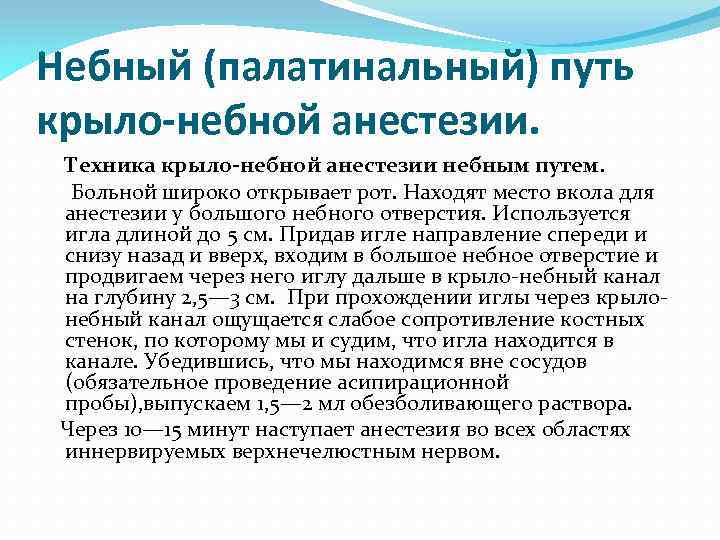 Небный (палатинальный) путь крыло-небной анестезии.

Техника крыло-небной анестезии небным путем.

Больной широко открывает рот. Находят место вкола для анестезии у большого небного отверстия. Используется игла длиной до 5 см. Придав игле направление спереди и снизу назад и вверх, входим в большое небное отверстие и продвигаем через него иглу дальше в крыло-небный канал на глубину 2,5—3 см. При прохождении иглы через крыло-небный канал ощущается слабое сопротивление костных стенок, по которому мы и судим, что игла находится в канале. Убедившись, что мы находимся вне сосудов (обязательное проведение асипирационной пробы),выпускаем 1,5—2 мл обезболивающего раствора.

Через 10—15 минут наступает анестезия во всех областях иннервируемых верхнечелюстным нервом.